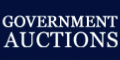 GOVERNMENT
AUCTIONS